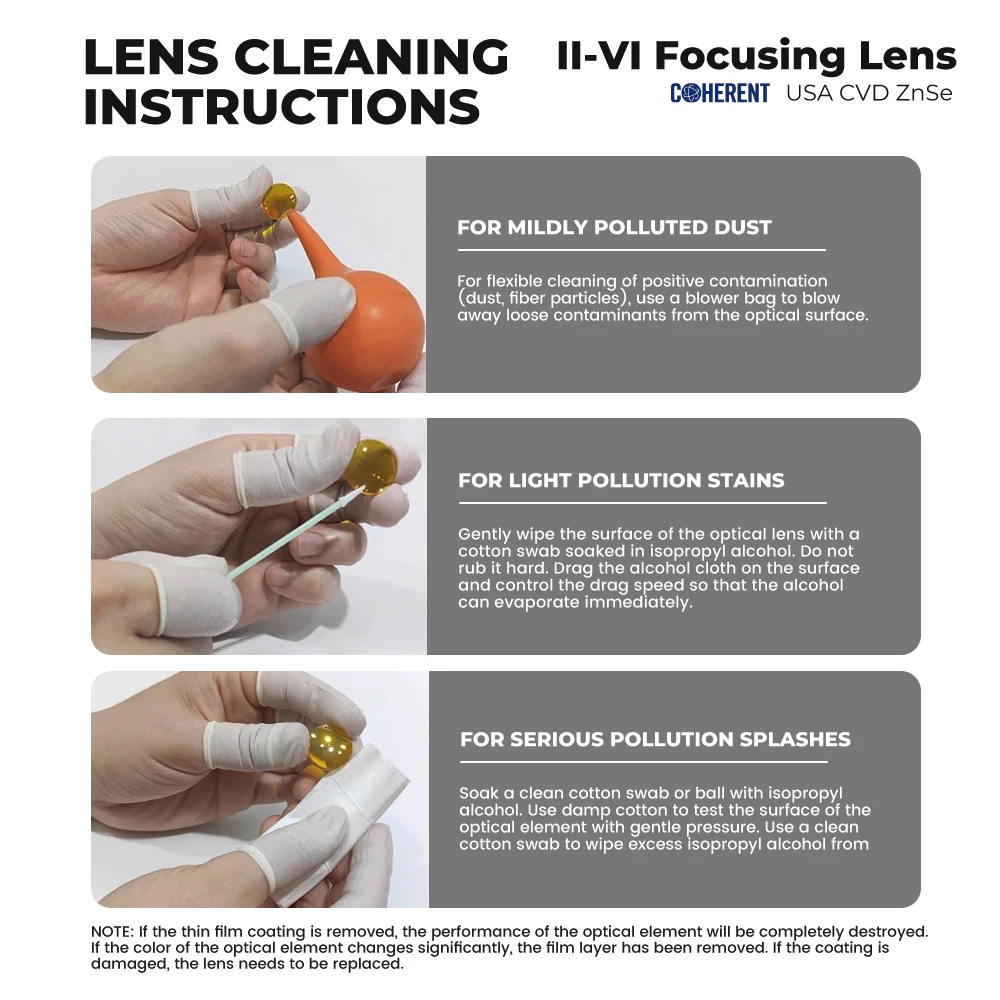 LENS CLEANING INSTRUCTIONS

II-VI Focusing Lens
COHERENT USA CVD ZnSe

FOR MILDLY POLLUTED DUST

For flexible cleaning of positive contamination (dust, fiber particles), use a blower bag to blow away loose contaminants from the optical surface.

FOR LIGHT POLLUTION STAINS

Gently wipe the surface of the optical lens with a cotton swab soaked in isopropyl alcohol. Do not rub it hard. Drag the alcohol cloth on the surface and control the drag speed so that the alcohol can evaporate immediately.

FOR SERIOUS POLLUTION SPLASHES

Soak a clean cotton swab or ball with isopropyl alcohol. Use damp cotton to test the surface of the optical element with gentle pressure. Use a clean cotton swab to wipe excess isopropyl alcohol from

NOTE: If the thin film coating is removed, the performance of the optical element will be completely destroyed. If the color of the optical element changes significantly, the film layer has been removed. If the coating is damaged, the lens needs to be replaced.